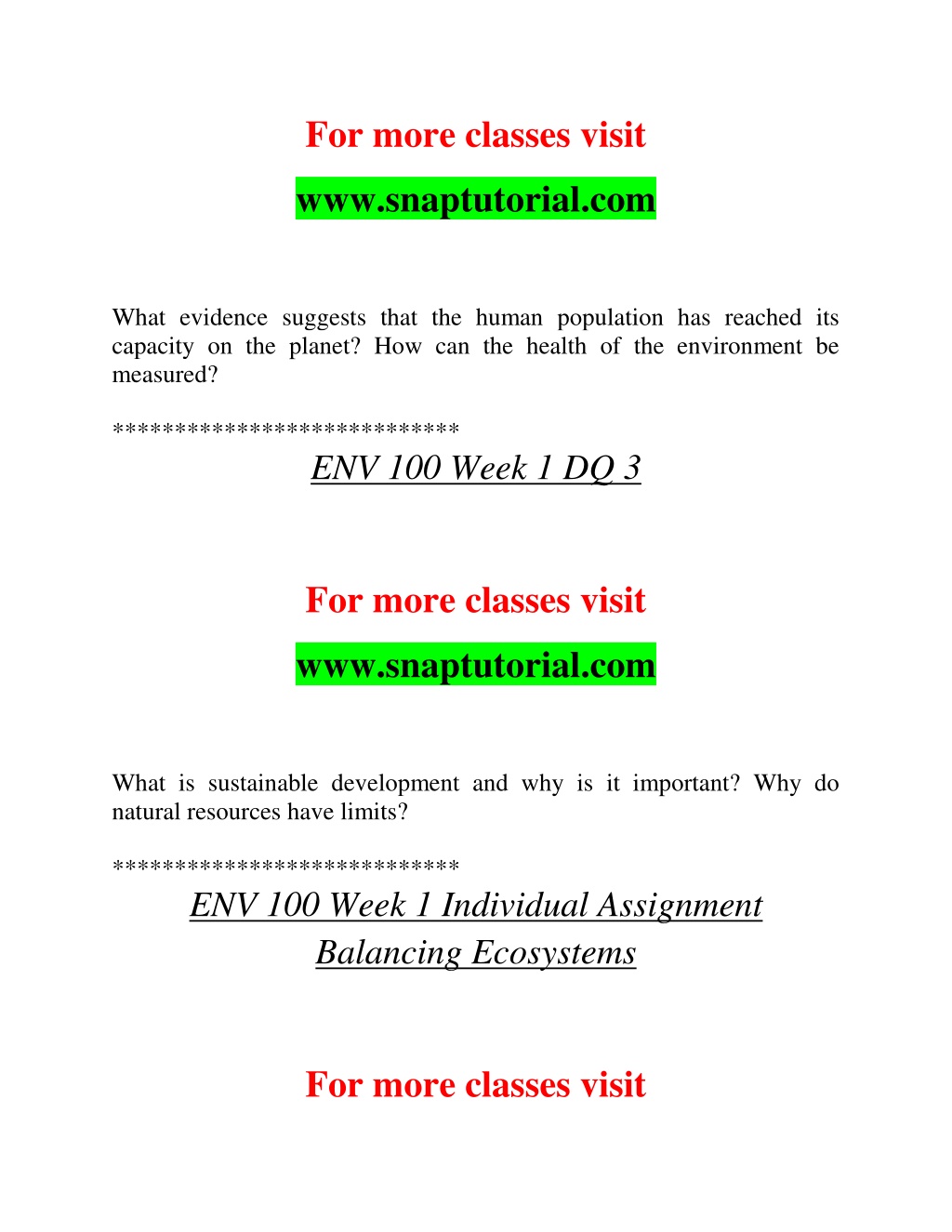 For more classes visit

www.snaptutorial.com

What evidence suggests that the human population has reached its capacity on the planet? How can the health of the environment be measured?

****************************

ENV 100 Week 1 DQ 3

For more classes visit

www.snaptutorial.com

What is sustainable development and why is it important? Why do natural resources have limits?

****************************

ENV 100 Week 1 Individual Assignment Balancing Ecosystems

For more classes visit